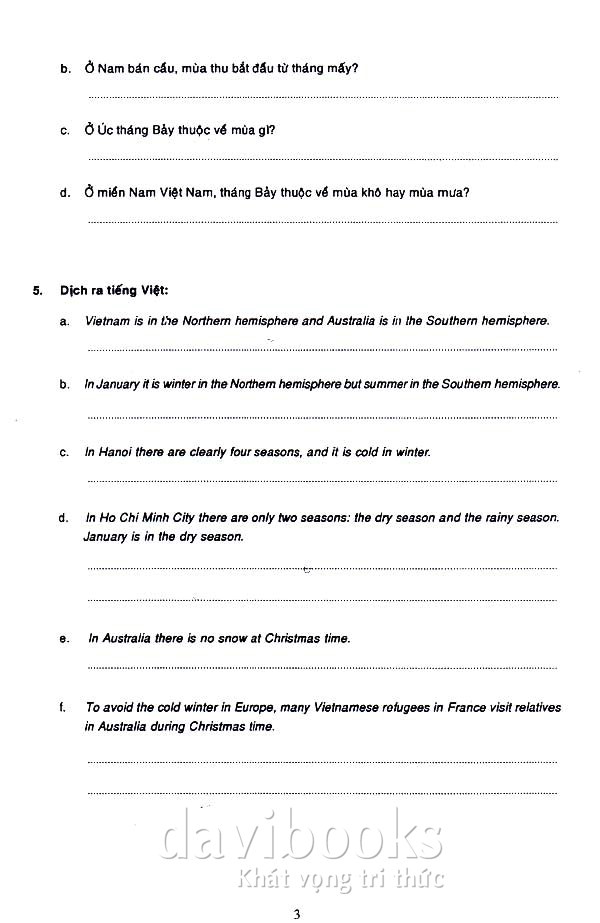 b. Ở Nam bán cầu, mùa thu bắt đầu từ tháng mấy?

c. Ở Úc tháng Bảy thuộc về mùa gì?

d. Ở miền Nam Việt Nam, tháng Bảy thuộc về mùa khô hay mùa mưa?

5. Dịch ra tiếng Việt:

a. Vietnam is in the Northern hemisphere and Australia is in the Southern hemisphere.

b. In January it is winter in the Northern hemisphere but summer in the Southern hemisphere.

c. In Hanoi there are clearly four seasons, and it is cold in winter.

d. In Ho Chi Minh City there are only two seasons: the dry season and the rainy season. January is in the dry season.

e. In Australia there is no snow at Christmas time.

f. To avoid the cold winter in Europe, many Vietnamese refugees in France visit relatives in Australia during Christmas time.

davibooks
Khát vọng tri thức

3